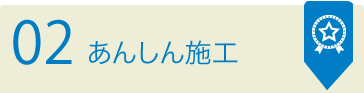 02 あんしん施工